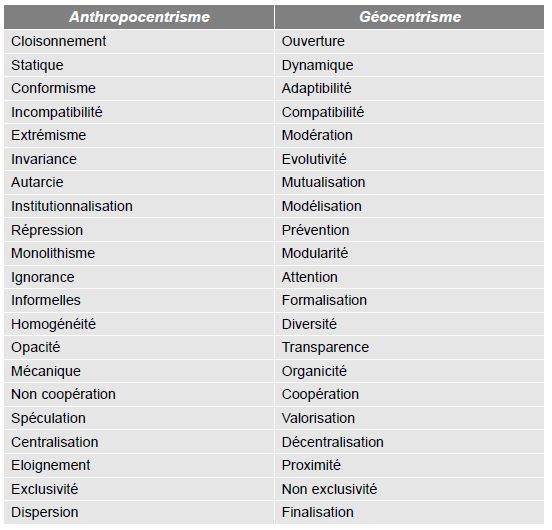 | Anthropocentrisme | Géocentrisme |
|---|---|
| Cloisonnement | Ouverture |
| Statique | Dynamique |
| Conformisme | Adaptibilité |
| Incompatibilité | Compatibilité |
| Extrémisme | Modération |
| Invariance | Evolutivité |
| Autarcie | Mutualisation |
| Institutionnalisation | Modélisation |
| Répression | Prévention |
| Monolithisme | Modularité |
| Ignorance | Attention |
| Informelles | Formalisation |
| Homogénéité | Diversité |
| Opacité | Transparence |
| Mécanique | Organicité |
| Non coopération | Coopération |
| Spéculation | Valorisation |
| Centralisation | Décentralisation |
| Eloignement | Proximité |
| Exclusivité | Non exclusivité |
| Dispersion | Finalisation |